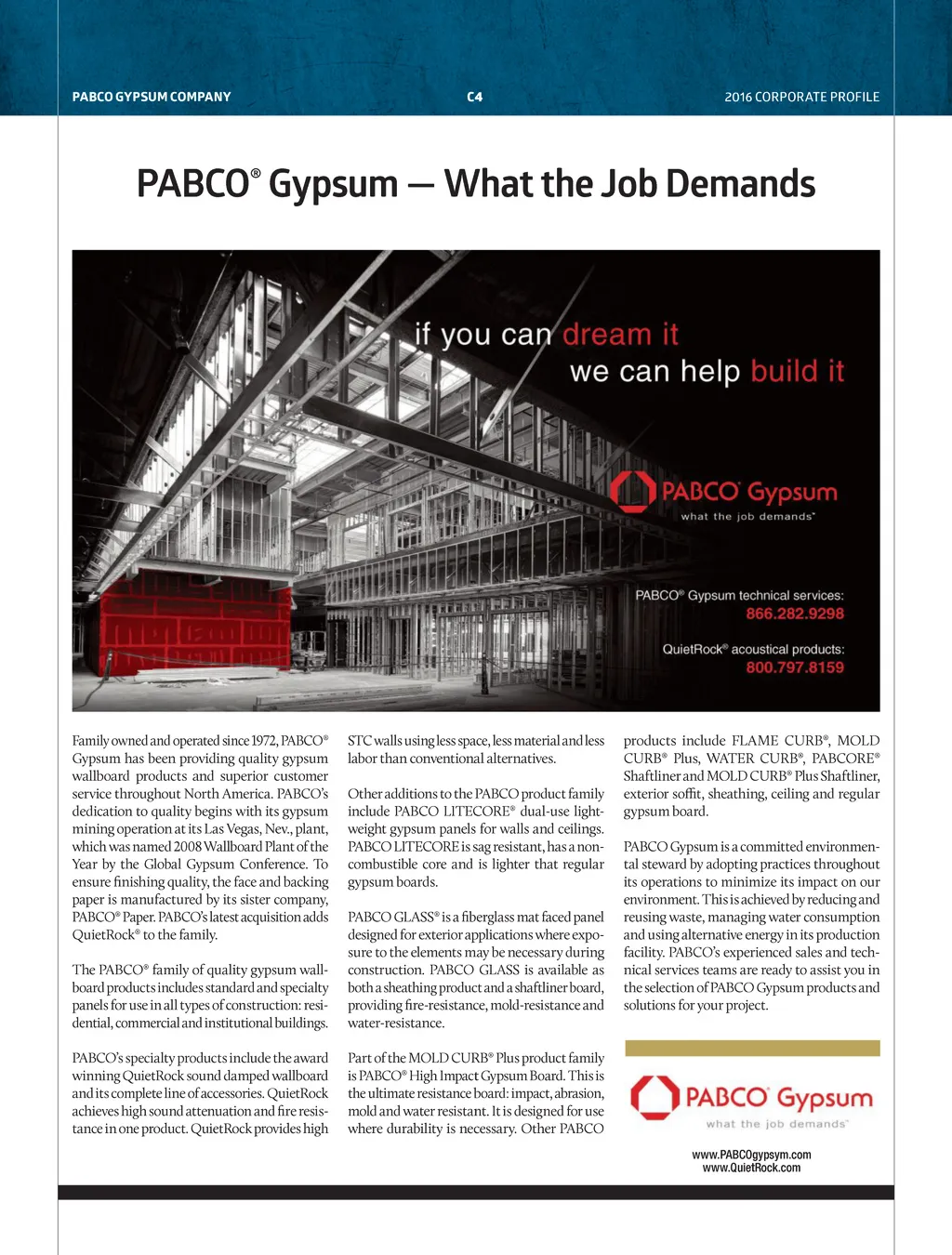 PABCO GYPSUM COMPANY C4 2016 CORPORATE PROFILE

PABCO® Gypsum — What the Job Demands

if you can dream it
we can help build it

PABCO® Gypsum
what the job demands™

PABCO® Gypsum technical services:
866.282.9298

QuietRock® acoustical products:
800.797.8159

Family owned and operated since 1972, PABCO® Gypsum has been providing quality gypsum wallboard products and superior customer service throughout North America. PABCO's dedication to quality begins with its gypsum mining operation at its Las Vegas, Nev., plant, which was named 2008 Wallboard Plant of the Year by the Global Gypsum Conference. To ensure finishing quality, the face and backing paper is manufactured by its sister company, PABCO® Paper. PABCO's latest acquisition adds QuietRock® to the family.

The PABCO® family of quality gypsum wallboard products includes standard and specialty panels for use in all types of construction: residential, commercial and institutional buildings.

PABCO's specialty products include the award winning QuietRock sound damped wallboard and its complete line of accessories. QuietRock achieves high sound attenuation and fire resistance in one product. QuietRock provides high STC walls using less space, less material and less labor than conventional alternatives.

Other additions to the PABCO product family include PABCO LITECORE® dual-use lightweight gypsum panels for walls and ceilings. PABCO LITECORE is sag resistant, has a noncombustible core and is lighter that regular gypsum boards.

PABCO GLASS® is a fiberglass mat faced panel designed for exterior applications where exposure to the elements may be necessary during construction. PABCO GLASS is available as both a sheathing product and a shaftliner board, providing fire-resistance, mold-resistance and water-resistance.

Part of the MOLD CURB® Plus product family is PABCO® High Impact Gypsum Board. This is the ultimate resistance board: impact, abrasion, mold and water resistant. It is designed for use where durability is necessary. Other PABCO products include FLAME CURB®, MOLD CURB® Plus, WATER CURB®, PABCORE® Shaftliner and MOLD CURB® Plus Shaftliner, exterior soffit, sheathing, ceiling and regular gypsum board.

PABCO Gypsum is a committed environmental steward by adopting practices throughout its operations to minimize its impact on our environment. This is achieved by reducing and reusing waste, managing water consumption and using alternative energy in its production facility. PABCO's experienced sales and technical services teams are ready to assist you in the selection of PABCO Gypsum products and solutions for your project.

PABCO® Gypsum
what the job demands™

www.PABCOgypsym.com
www.QuietRock.com